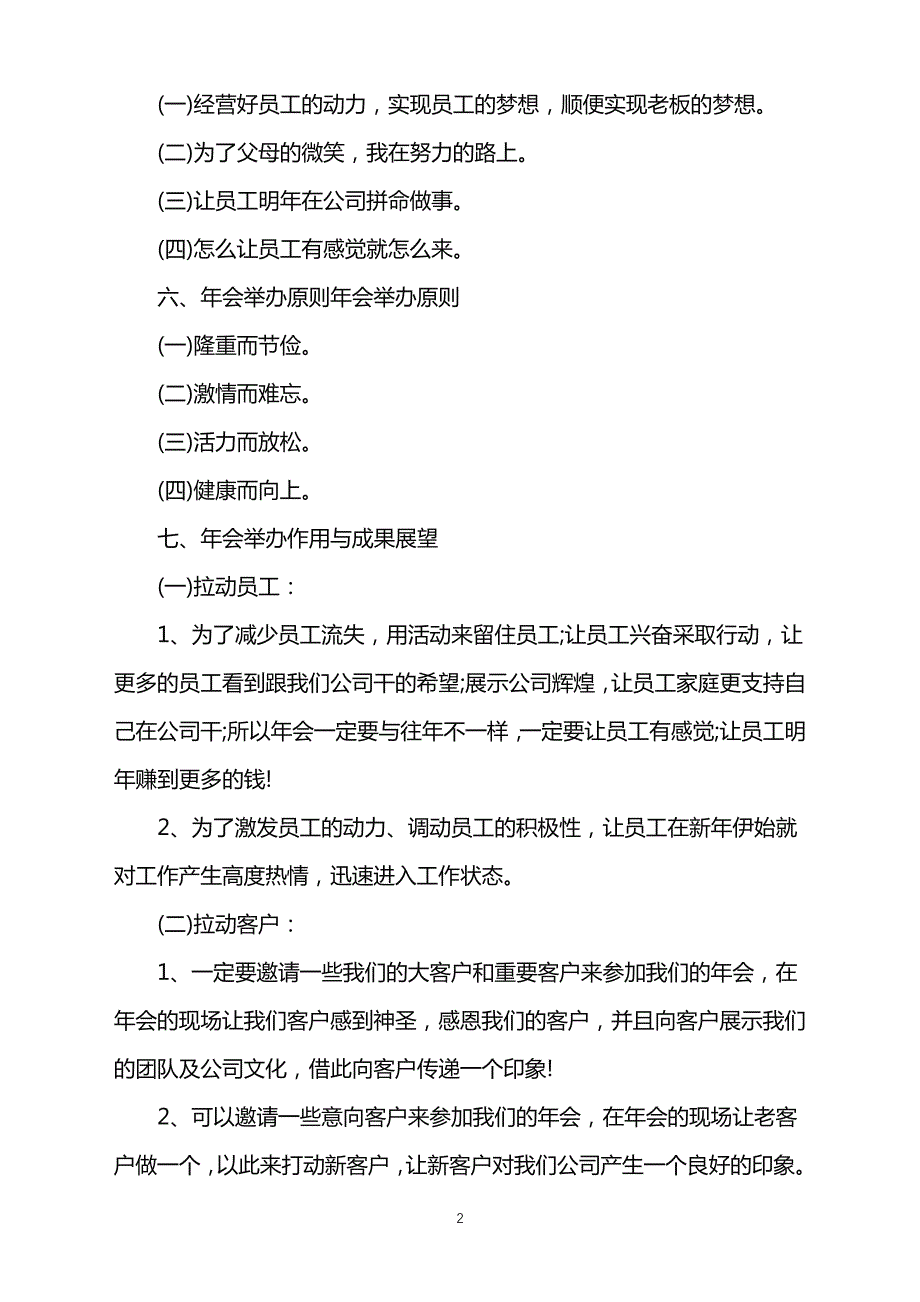 (一)经营好员工的动力，实现员工的梦想，顺便实现老板的梦想。

(二)为了父母的微笑，我在努力的路上。

(三)让员工明年在公司拼命做事。

(四)怎么让员工有感觉就怎么来。

六、年会举办原则年会举办原则

(一)隆重而节俭。

(二)激情而难忘。

(三)活力而放松。

(四)健康而向上。

七、年会举办作用与成果展望

(一)拉动员工：

1、为了减少员工流失，用活动来留住员工;让员工兴奋采取行动，让更多的员工看到跟我们公司干的希望;展示公司辉煌，让员工家庭更支持自己在公司干;所以年会一定要与往年不一样，一定要让员工有感觉;让员工明年赚到更多的钱!

2、为了激发员工的动力、调动员工的积极性，让员工在新年伊始就对工作产生高度热情，迅速进入工作状态。

(二)拉动客户：

1、一定要邀请一些我们的大客户和重要客户来参加我们的年会，在年会的现场让我们客户感到神圣，感恩我们的客户，并且向客户展示我们的团队及公司文化，借此向客户传递一个印象!

2、可以邀请一些意向客户来参加我们的年会，在年会的现场让老客户做一个，以此来打动新客户，让新客户对我们公司产生一个良好的印象。

2